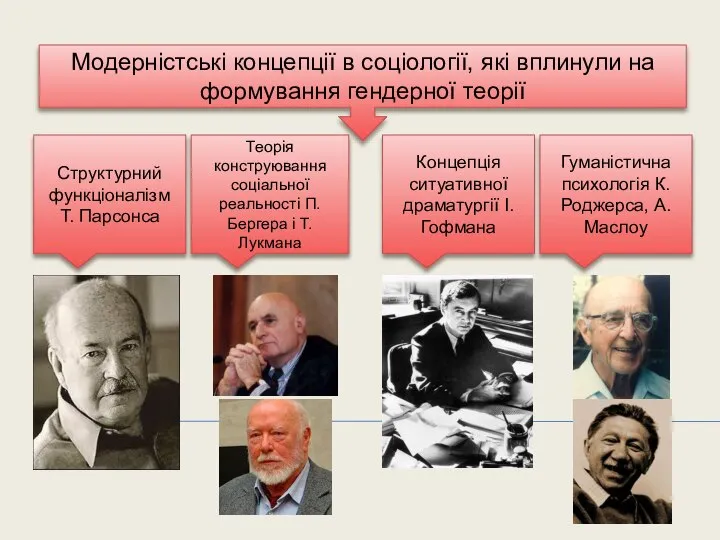 Модерністські концепції в соціології, які вплинули на формування гендерної теорії

Структурний функціоналізм Т. Парсонса

Теорія конструювання соціальної реальності П. Бергера і Т. Лукмана

Концепція ситуативної драматургії І. Гофмана

Гуманістична психологія К. Роджерса, А. Маслоу